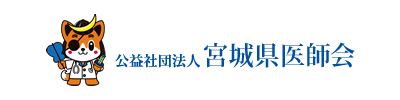 公益社団法人 宮城県医師会